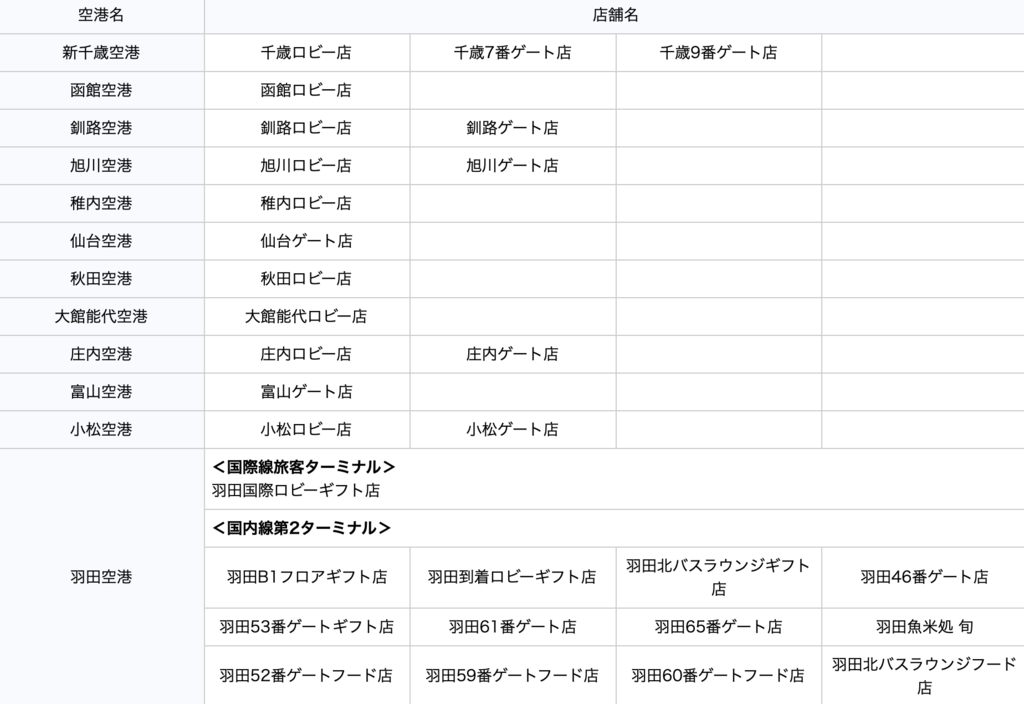 | 空港名 | 店舗名 | | | |
|---|---|---|---|---|
| 新千歳空港 | 千歳ロビー店 | 千歳7番ゲート店 | 千歳9番ゲート店 | |
| 函館空港 | 函館ロビー店 | | | |
| 釧路空港 | 釧路ロビー店 | 釧路ゲート店 | | |
| 旭川空港 | 旭川ロビー店 | 旭川ゲート店 | | |
| 稚内空港 | 稚内ロビー店 | | | |
| 仙台空港 | 仙台ゲート店 | | | |
| 秋田空港 | 秋田ロビー店 | | | |
| 大館能代空港 | 大館能代ロビー店 | | | |
| 庄内空港 | 庄内ロビー店 | 庄内ゲート店 | | |
| 富山空港 | 富山ゲート店 | | | |
| 小松空港 | 小松ロビー店 | 小松ゲート店 | | |
| 羽田空港 | **＜国際線旅客ターミナル＞** 羽田国際ロビーギフト店 | | | |
| | **＜国内線第2ターミナル＞** | | | |
| | 羽田B1フロアギフト店 | 羽田到着ロビーギフト店 | 羽田北バスラウンジギフト店 | 羽田46番ゲート店 |
| | 羽田53番ゲートギフト店 | 羽田61番ゲート店 | 羽田65番ゲート店 | 羽田魚米処 旬 |
| | 羽田52番ゲートフード店 | 羽田59番ゲートフード店 | 羽田60番ゲートフード店 | 羽田北バスラウンジフード店 |